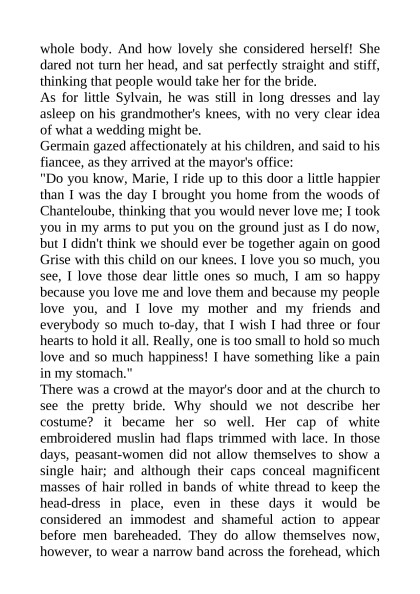 whole body. And how lovely she considered herself! She dared not turn her head, and sat perfectly straight and stiff, thinking that people would take her for the bride.
As for little Sylvain, he was still in long dresses and lay asleep on his grandmother's knees, with no very clear idea of what a wedding might be.
Germain gazed affectionately at his children, and said to his fiancee, as they arrived at the mayor's office:
"Do you know, Marie, I ride up to this door a little happier than I was the day I brought you home from the woods of Chanteloube, thinking that you would never love me; I took you in my arms to put you on the ground just as I do now, but I didn't think we should ever be together again on good Grise with this child on our knees. I love you so much, you see, I love those dear little ones so much, I am so happy because you love me and love them and because my people love you, and I love my mother and my friends and everybody so much to-day, that I wish I had three or four hearts to hold it all. Really, one is too small to hold so much love and so much happiness! I have something like a pain in my stomach."
There was a crowd at the mayor's door and at the church to see the pretty bride. Why should we not describe her costume? it became her so well. Her cap of white embroidered muslin had flaps trimmed with lace. In those days, peasant-women did not allow themselves to show a single hair; and although their caps conceal magnificent masses of hair rolled in bands of white thread to keep the head-dress in place, even in these days it would be considered an immodest and shameful action to appear before men bareheaded. They do allow themselves now, however, to wear a narrow band across the forehead, which